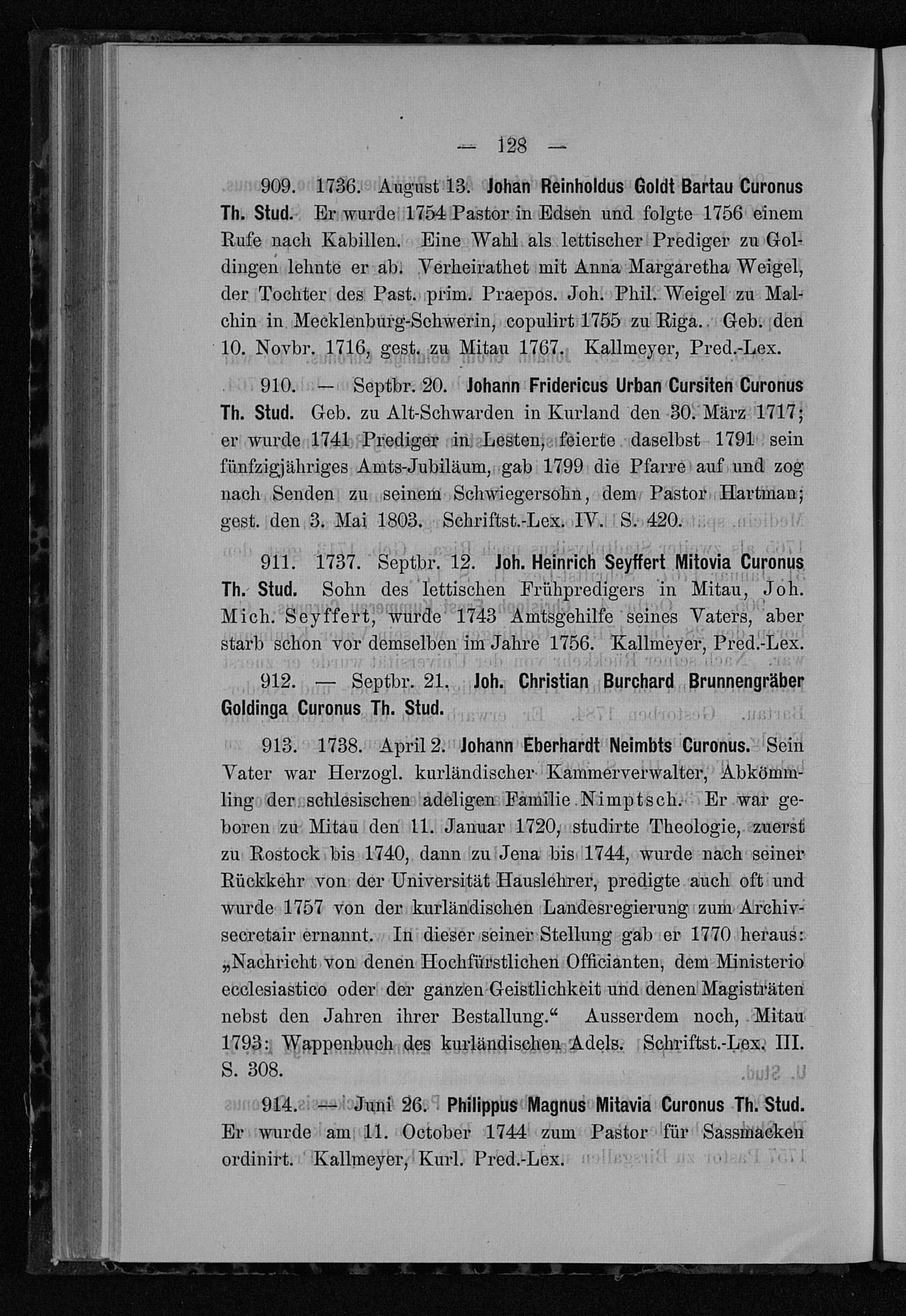 — 128 —

909. 1736. August 13. Johan Reinholdus Goldt Bartau Curonus Th. Stud. Er wurde 1754 Pastor in Edsen und folgte 1756 einem Rufe nach Kabillen. Eine Wahl als lettischer Prediger zu Goldingen lehnte er ab. Verheirathet mit Anna Margaretha Weigel, der Tochter des Past. prim. Praepos. Joh. Phil. Weigel zu Malchin in Mecklenburg-Schwerin, copulirt 1755 zu Riga. Geb. den 10. Novbr. 1716, gest. zu Mitau 1767. Kallmeyer, Pred.-Lex.

910. — Septbr. 20. Johann Fridericus Urban Cursiten Curonus Th. Stud. Geb. zu Alt-Schwarden in Kurland den 30. März 1717; er wurde 1741 Prediger in Lesten, feierte daselbst 1791 sein fünfzigjähriges Amts-Jubiläum, gab 1799 die Pfarre auf und zog nach Senden zu seinem Schwiegersohn, dem Pastor Hartman; gest. den 3. Mai 1803. Schriftst.-Lex. IV. S. 420.

911. 1737. Septbr. 12. Joh. Heinrich Seyffert Mitovia Curonus Th. Stud. Sohn des lettischen Frühpredigers in Mitau, Joh. Mich. Seyffert, wurde 1743 Amtsgehilfe seines Vaters, aber starb schon vor demselben im Jahre 1756. Kallmeyer, Pred.-Lex.

912. — Septbr. 21. Joh. Christian Burchard Brunnengräber Goldinga Curonus Th. Stud.

913. 1738. April 2. Johann Eberhardt Neimbts Curonus. Sein Vater war Herzogl. kurländischer Kammerverwalter, Abkömmling der schlesischen adeligen Familie Nimptsch. Er war geboren zu Mitau den 11. Januar 1720, studirte Theologie, zuerst zu Rostock bis 1740, dann zu Jena bis 1744, wurde nach seiner Rückkehr von der Universität Hauslehrer, predigte auch oft und wurde 1757 von der kurländischen Landesregierung zum Archivsecretair ernannt. In dieser seiner Stellung gab er 1770 heraus: „Nachricht von denen Hochfürstlichen Officianten, dem Ministerio ecclesiastico oder der ganzen Geistlichkeit und denen Magisträten nebst den Jahren ihrer Bestallung.“ Ausserdem noch, Mitau 1793: Wappenbuch des kurländischen Adels. Schriftst.-Lex. III. S. 308.

914. — Juni 26. Philippus Magnus Mitavia Curonus Th. Stud. Er wurde am 11. October 1744 zum Pastor für Sassmacken ordinirt. Kallmeyer, Kurl. Pred.-Lex.